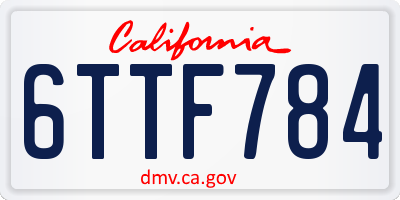 California

6TTF784

dmv.ca.gov